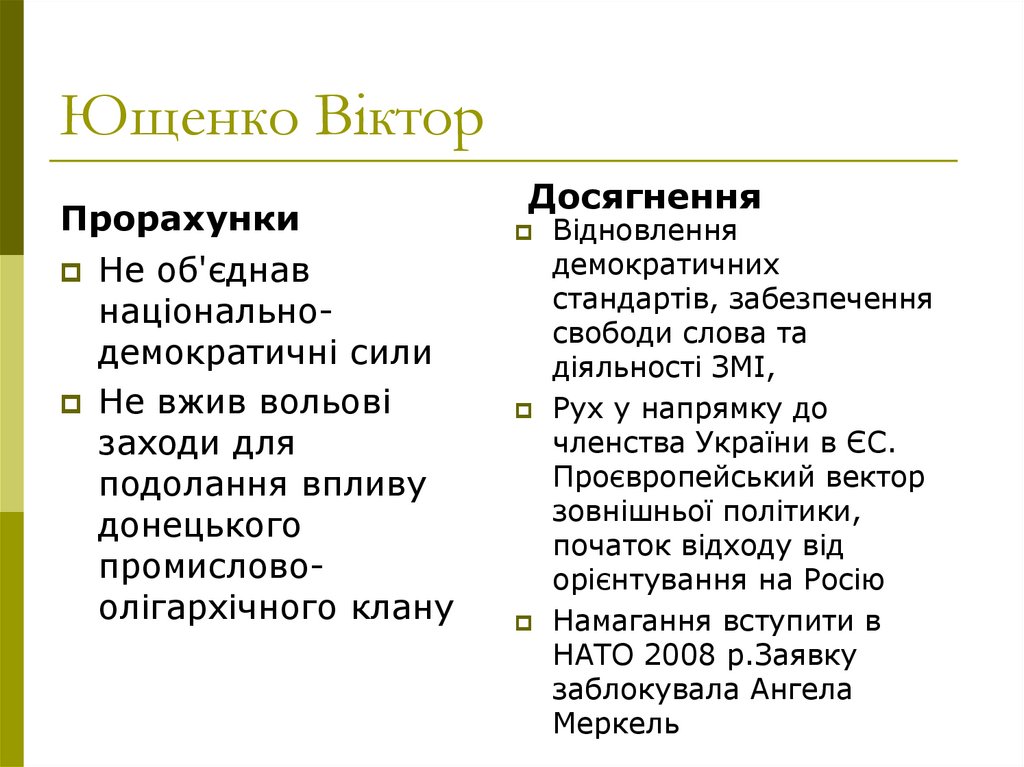 Ющенко Віктор

Прорахунки

Не об'єднав національно-демократичні сили

Не вжив вольові заходи для подолання впливу донецького промислово-олігархічного клану

Досягнення

Відновлення демократичних стандартів, забезпечення свободи слова та діяльності ЗМІ,

Рух у напрямку до членства України в ЄС. Проєвропейський вектор зовнішньої політики, початок відходу від орієнтування на Росію

Намагання вступити в НАТО 2008 р.Заявку заблокувала Ангела Меркель